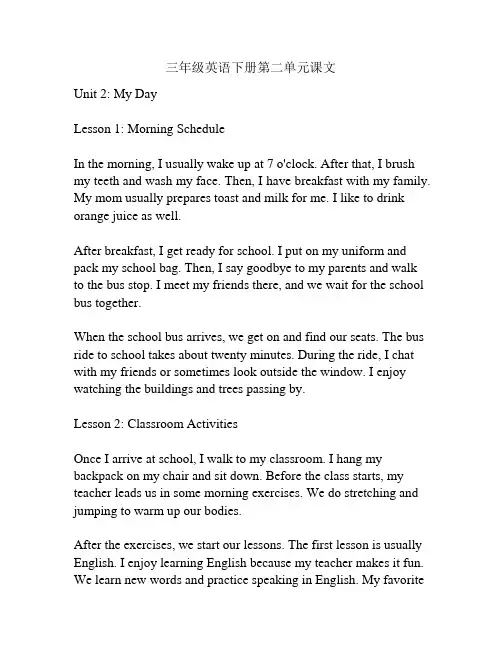 三年级英语下册第二单元课文

Unit 2: My Day

Lesson 1: Morning Schedule

In the morning, I usually wake up at 7 o'clock. After that, I brush my teeth and wash my face. Then, I have breakfast with my family. My mom usually prepares toast and milk for me. I like to drink orange juice as well.

After breakfast, I get ready for school. I put on my uniform and pack my school bag. Then, I say goodbye to my parents and walk to the bus stop. I meet my friends there, and we wait for the school bus together.

When the school bus arrives, we get on and find our seats. The bus ride to school takes about twenty minutes. During the ride, I chat with my friends or sometimes look outside the window. I enjoy watching the buildings and trees passing by.

Lesson 2: Classroom Activities

Once I arrive at school, I walk to my classroom. I hang my backpack on my chair and sit down. Before the class starts, my teacher leads us in some morning exercises. We do stretching and jumping to warm up our bodies.

After the exercises, we start our lessons. The first lesson is usually English. I enjoy learning English because my teacher makes it fun. We learn new words and practice speaking in English. My favorite